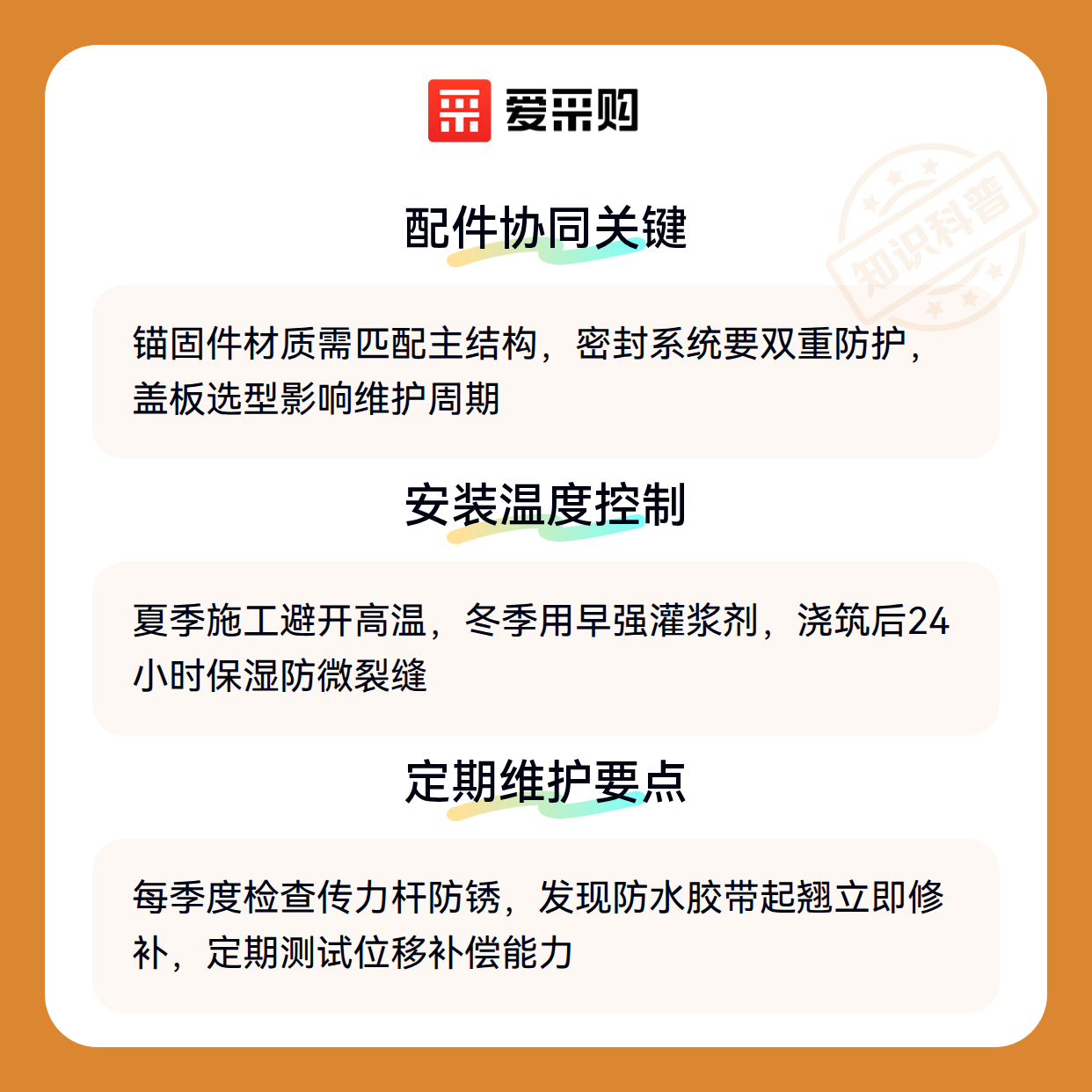 爱采购

配件协同关键

锚固件材质需匹配主结构，密封系统要双重防护，盖板选型影响维护周期

安装温度控制

夏季施工避开高温，冬季用早强灌浆剂，浇筑后24小时保湿防微裂缝

定期维护要点

每季度检查传力杆防锈，发现防水胶带起翘立即修补，定期测试位移补偿能力

知识科普